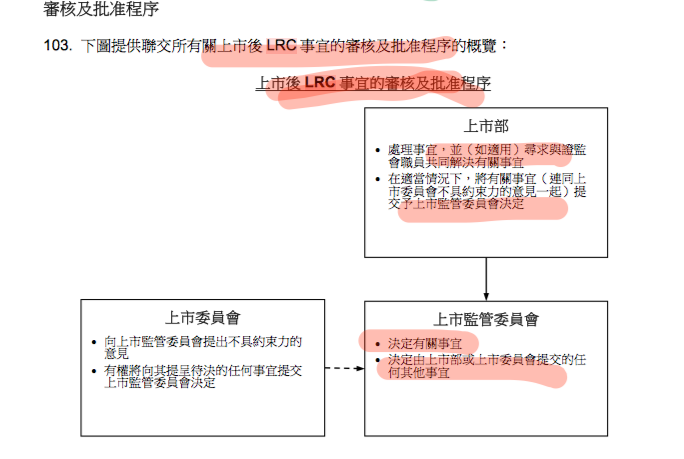 審核及批准程序

103. 下圖提供聯交所有關上市後 LRC 事宜的審核及批准程序的概覽：

上市後 LRC 事宜的審核及批准程序

上市部

• 處理事宜，並（如適用）尋求與證監會職員共同解決有關事宜
• 在適當情況下，將有關事宜（連同上市委員會不具約束力的意見一起）提交予上市監管委員會決定

上市委員會

• 向上市監管委員會提出不具約束力的意見
• 有權將向其提呈待決的任何事宜提交上市監管委員會決定

上市監管委員會

• 決定有關事宜
• 決定由上市部或上市委員會提交的任何其他事宜